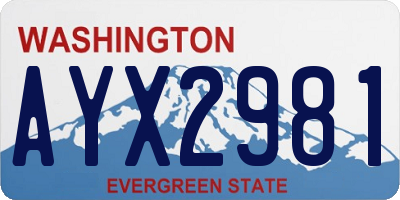 WASHINGTON
AYX2981
EVERGREEN STATE